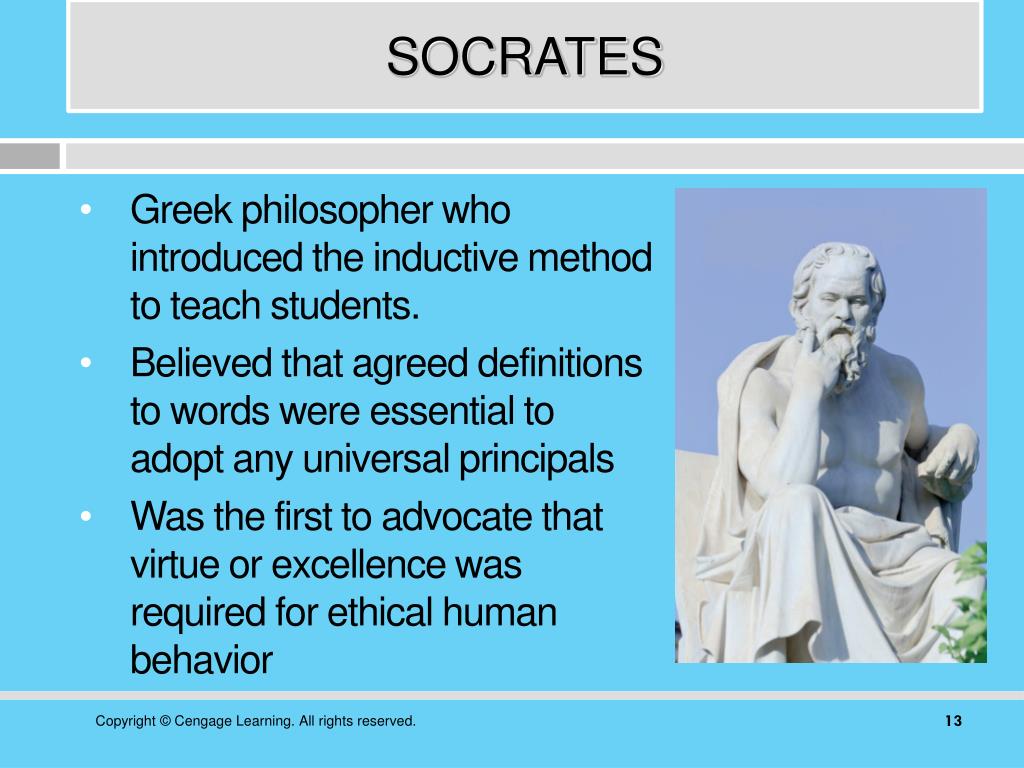 SOCRATES

• Greek philosopher who introduced the inductive method to teach students.
• Believed that agreed definitions to words were essential to adopt any universal principals
• Was the first to advocate that virtue or excellence was required for ethical human behavior

Copyright © Cengage Learning. All rights reserved.

13